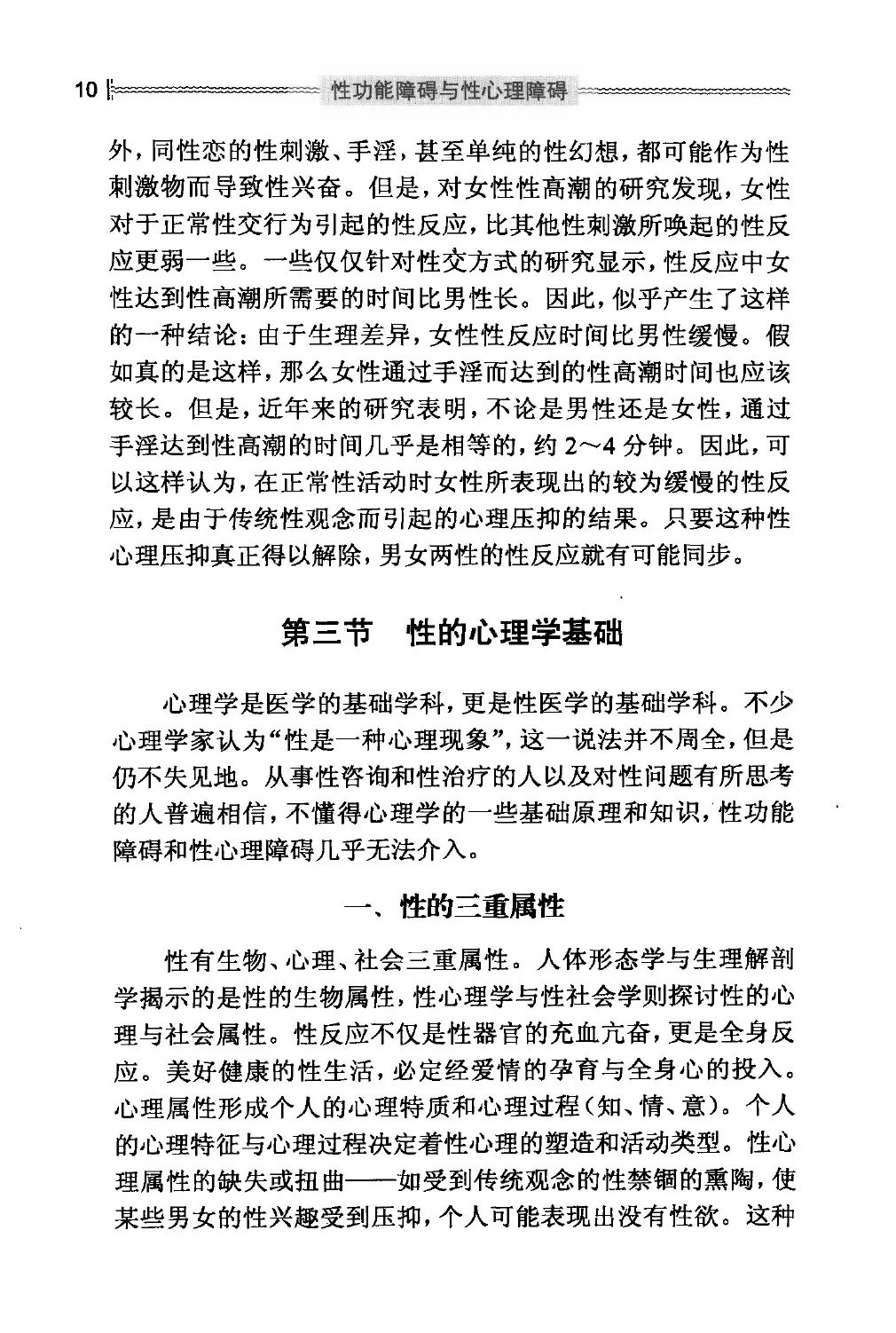 10 性功能障碍与性心理障碍

外，同性恋的性刺激、手淫，甚至单纯的性幻想，都可能作为性刺激物而导致性兴奋。但是，对女性性高潮的研究发现，女性对于正常性交行为引起的性反应，比其他性刺激所唤起的性反应更弱一些。一些仅仅针对性交方式的研究显示，性反应中女性达到性高潮所需要的时间比男性长。因此，似乎产生了这样的一种结论：由于生理差异，女性性反应时间比男性缓慢。假如真的是这样，那么女性通过手淫而达到的性高潮时间也应该较长。但是，近年来的研究表明，不论是男性还是女性，通过手淫达到性高潮的时间几乎是相等的，约 2～4 分钟。因此，可以这样认为，在正常性活动时女性所表现出的较为缓慢的性反应，是由于传统性观念而引起的心理压抑的结果。只要这种性心理压抑真正得以解除，男女两性的性反应就有可能同步。

第三节 性的心理学基础

心理学是医学的基础学科，更是性医学的基础学科。不少心理学家认为“性是一种心理现象”，这一说法并不周全，但是仍不失见地。从事性咨询和性治疗的人以及对性问题有所思考的人普遍相信，不懂得心理学的一些基础原理和知识，性功能障碍和性心理障碍几乎无法介入。

一、性的三重属性

性有生物、心理、社会三重属性。人体形态学与生理解剖学揭示的是性的生物属性，性心理学与性社会学则探讨性的心理与社会属性。性反应不仅是性器官的充血亢奋，更是全身反应。美好健康的性生活，必定经爱情的孕育与全身心的投入。心理属性形成个人的心理特质和心理过程（知、情、意）。个人的心理特征与心理过程决定着性心理的塑造和活动类型。性心理属性的缺失或扭曲——如受到传统观念的性禁锢的熏陶，使某些男女的性兴趣受到压抑，个人可能表现出没有性欲。这种